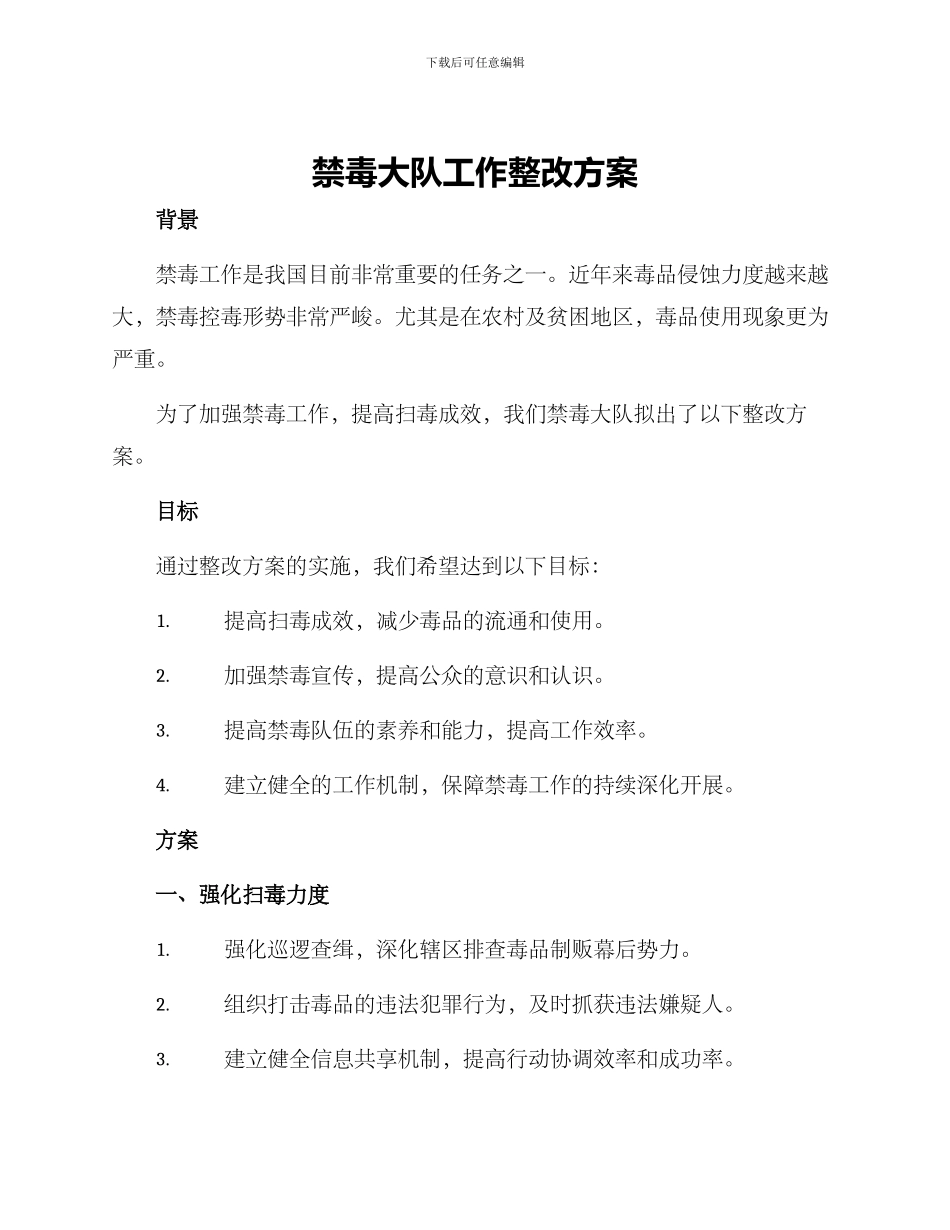 下载后可任意编辑

禁毒大队工作整改方案

背景

禁毒工作是我国目前非常重要的任务之一。近年来毒品侵蚀力度越来越大，禁毒控毒形势非常严峻。尤其是在农村及贫困地区，毒品使用现象更为严重。

为了加强禁毒工作，提高扫毒成效，我们禁毒大队拟出了以下整改方案。

目标

通过整改方案的实施，我们希望达到以下目标：

1. 提高扫毒成效，减少毒品的流通和使用。

2. 加强禁毒宣传，提高公众的意识和认识。

3. 提高禁毒队伍的素养和能力，提高工作效率。

4. 建立健全的工作机制，保障禁毒工作的持续深化开展。

方案

一、强化扫毒力度

1. 强化巡逻查缉，深化辖区排查毒品制贩幕后势力。

2. 组织打击毒品的违法犯罪行为，及时抓获违法嫌疑人。

3. 建立健全信息共享机制，提高行动协调效率和成功率。